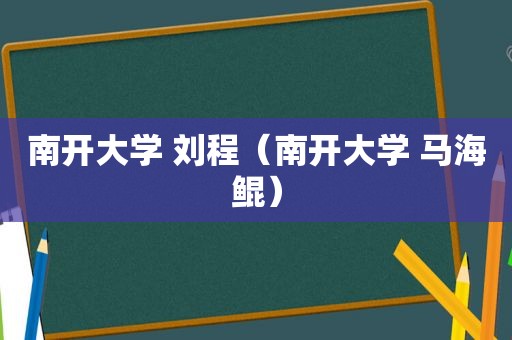 南开大学 刘程（南开大学 马海鲲）